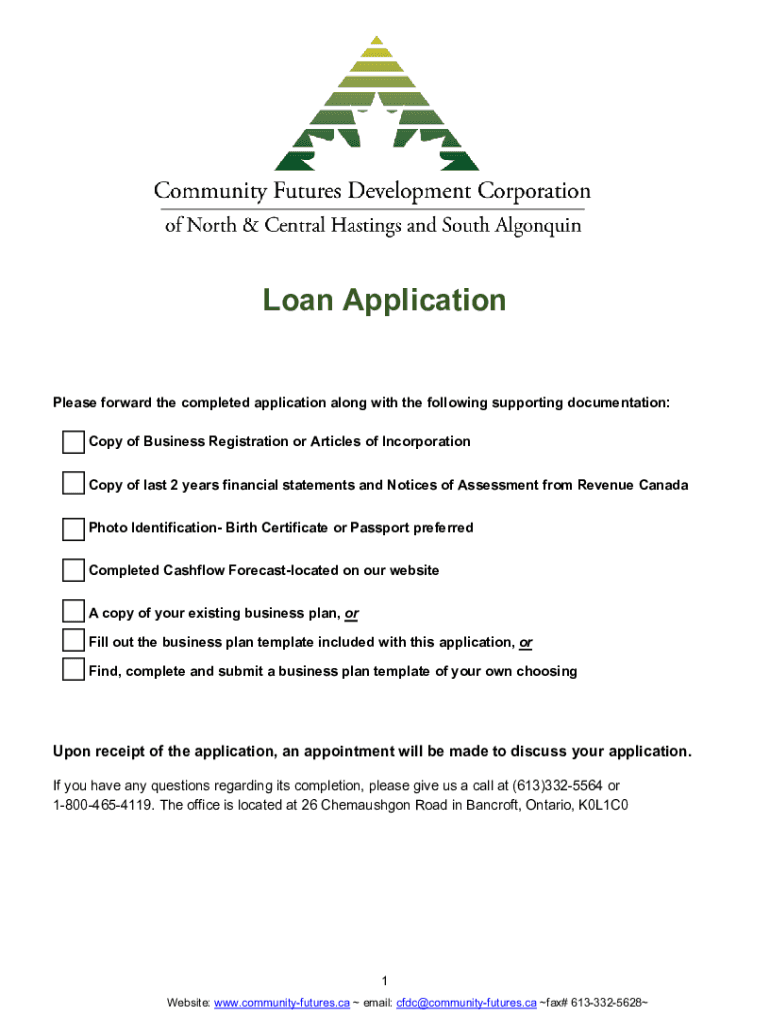 Community Futures Development Corporation
of North & Central Hastings and South Algonquin

Loan Application

Please forward the completed application along with the following supporting documentation:

Copy of Business Registration or Articles of Incorporation

Copy of last 2 years financial statements and Notices of Assessment from Revenue Canada

Photo Identification- Birth Certificate or Passport preferred

Completed Cashflow Forecast-located on our website

A copy of your existing business plan, or
Fill out the business plan template included with this application, or
Find, complete and submit a business plan template of your own choosing

Upon receipt of the application, an appointment will be made to discuss your application.

If you have any questions regarding its completion, please give us a call at (613)332-5564 or 1-800-465-4119. The office is located at 26 Chemaushgon Road in Bancroft, Ontario, K0L1C0

1

Website: www.community-futures.ca ~ email: cfdc@community-futures.ca ~fax# 613-332-5628~